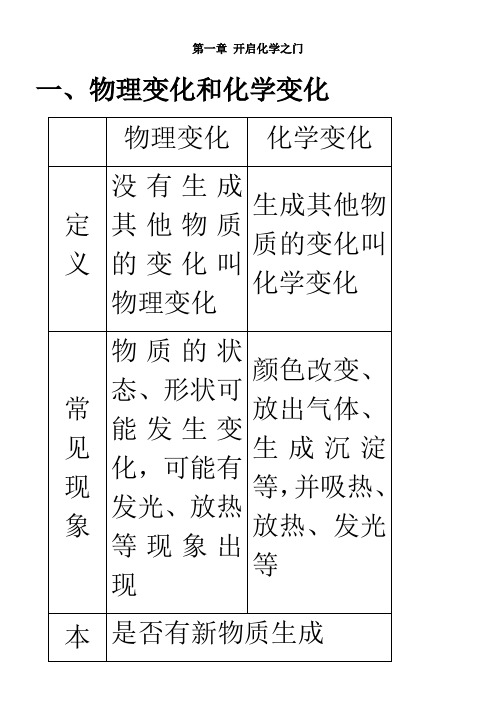 第一章 开启化学之门

一、物理变化和化学变化

| | 物理变化 | 化学变化 |
|---|---|---|
| 定义 | 没有生成其他物质的变化叫物理变化 | 生成其他物质的变化叫化学变化 |
| 常见现象 | 物质的状态、形状可能发生变化，可能有发光、放热等现象出现 | 颜色改变、放出气体、生成沉淀等，并吸热、放热、发光等 |
| 本 | 是否有新物质生成 | |